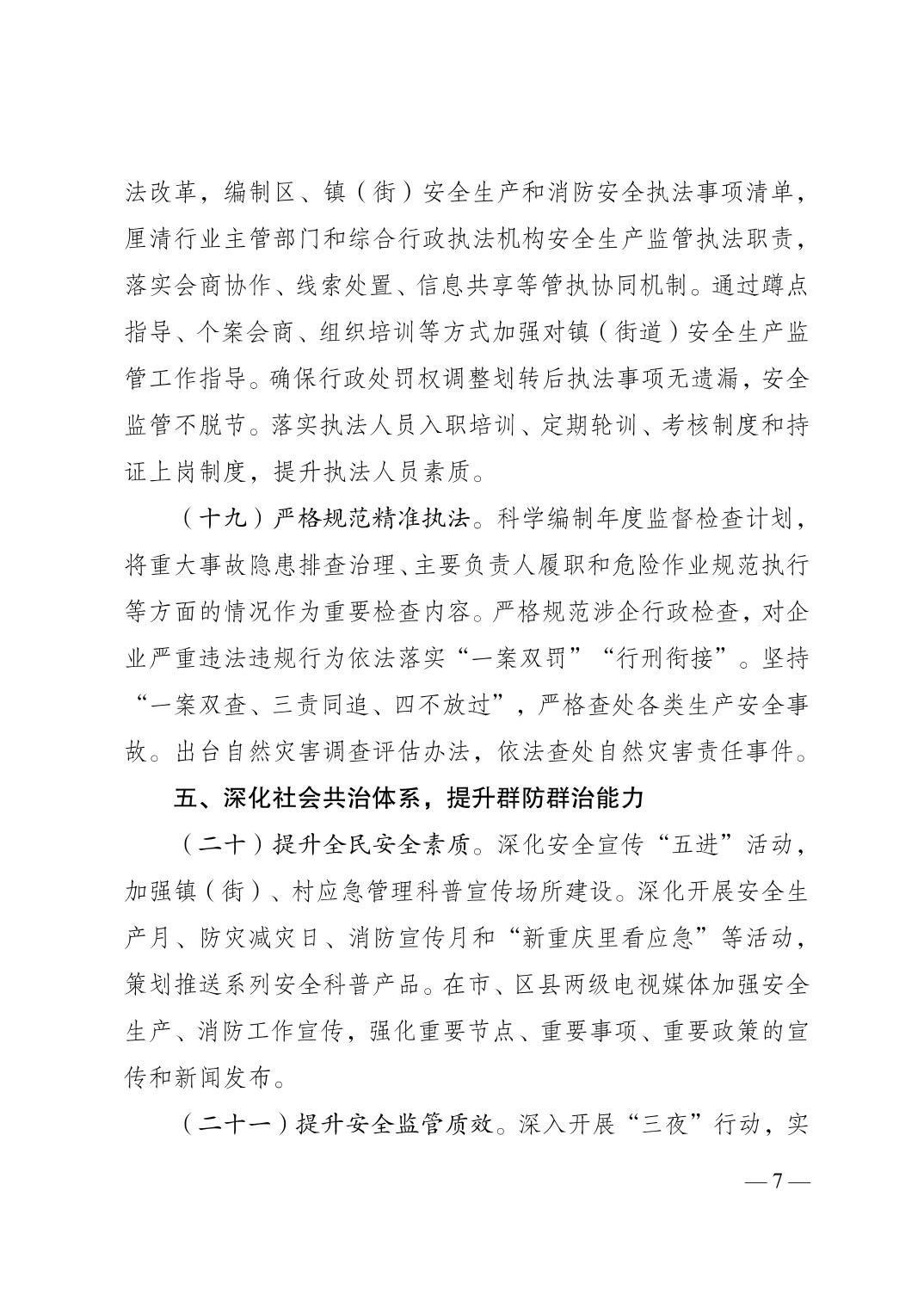 法改革，编制区、镇（街）安全生产和消防安全执法事项清单，厘清行业主管部门和综合行政执法机构安全生产监管执法职责，落实会商协作、线索处置、信息共享等管执协同机制。通过蹲点指导、个案会商、组织培训等方式加强对镇（街道）安全生产监管工作指导。确保行政处罚权调整划转后执法事项无遗漏，安全监管不脱节。落实执法人员入职培训、定期轮训、考核制度和持证上岗制度，提升执法人员素质。

（十九）严格规范精准执法。科学编制年度监督检查计划，将重大事故隐患排查治理、主要负责人履职和危险作业规范执行等方面的情况作为重要检查内容。严格规范涉企行政检查，对企业严重违法违规行为依法落实“一案双罚”“行刑衔接”。坚持“一案双查、三责同追、四不放过”，严格查处各类生产安全事故。出台自然灾害调查评估办法，依法查处自然灾害责任事件。

五、深化社会共治体系，提升群防群治能力

（二十）提升全民安全素质。深化安全宣传“五进”活动，加强镇（街）、村应急管理科普宣传场所建设。深化开展安全生产月、防灾减灾日、消防宣传月和“新重庆里看应急”等活动，策划推送系列安全科普产品。在市、区县两级电视媒体加强安全生产、消防工作宣传，强化重要节点、重要事项、重要政策的宣传和新闻发布。

（二十一）提升安全监管质效。深入开展“三夜”行动，实

—7—